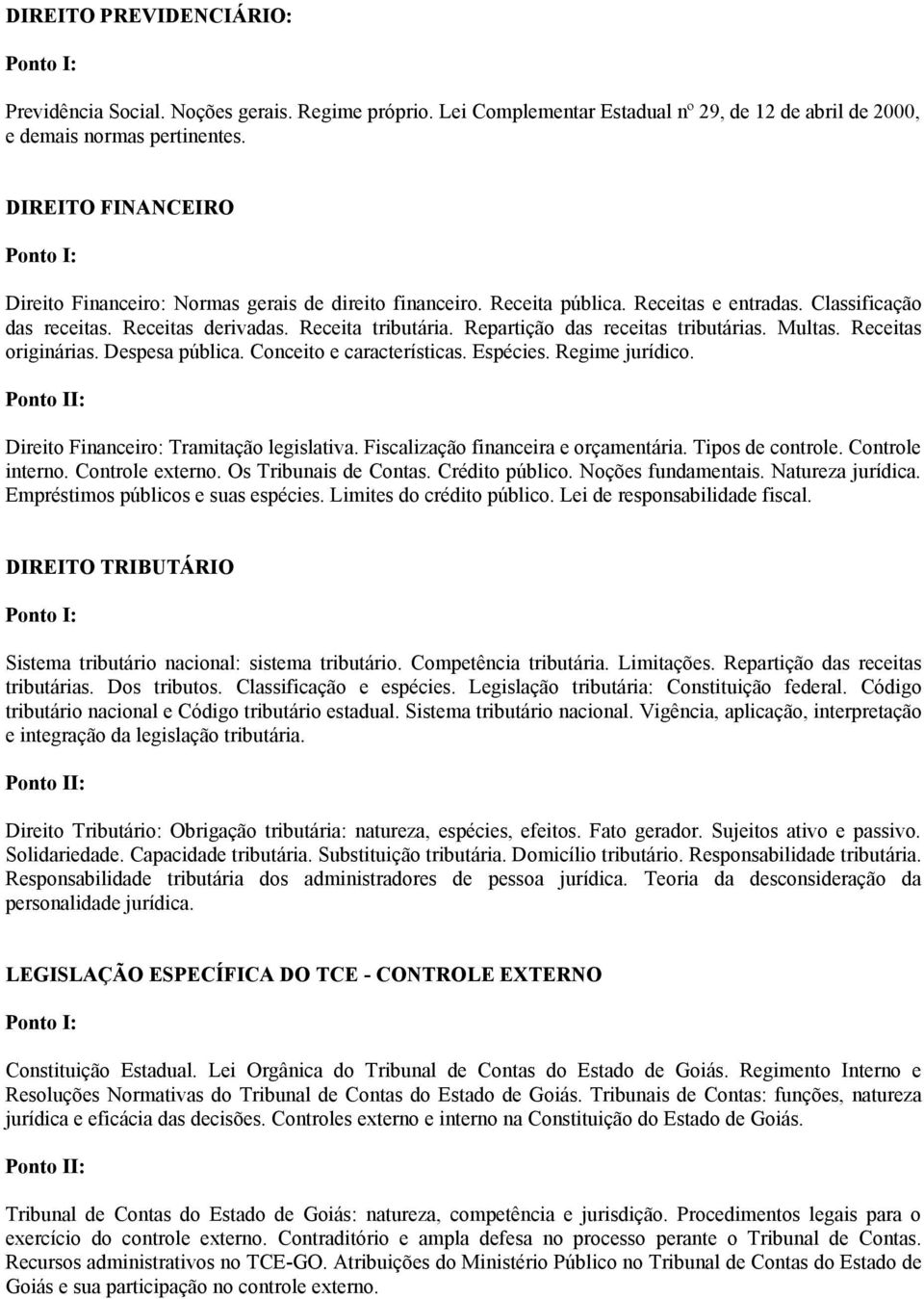 DIREITO PREVIDENCIÁRIO:

Ponto I:

Previdência Social. Noções gerais. Regime próprio. Lei Complementar Estadual nº 29, de 12 de abril de 2000, e demais normas pertinentes.

DIREITO FINANCEIRO

Ponto I:

Direito Financeiro: Normas gerais de direito financeiro. Receita pública. Receitas e entradas. Classificação das receitas. Receitas derivadas. Receita tributária. Repartição das receitas tributárias. Multas. Receitas originárias. Despesa pública. Conceito e características. Espécies. Regime jurídico.

Ponto II:

Direito Financeiro: Tramitação legislativa. Fiscalização financeira e orçamentária. Tipos de controle. Controle interno. Controle externo. Os Tribunais de Contas. Crédito público. Noções fundamentais. Natureza jurídica. Empréstimos públicos e suas espécies. Limites do crédito público. Lei de responsabilidade fiscal.

DIREITO TRIBUTÁRIO

Ponto I:

Sistema tributário nacional: sistema tributário. Competência tributária. Limitações. Repartição das receitas tributárias. Dos tributos. Classificação e espécies. Legislação tributária: Constituição federal. Código tributário nacional e Código tributário estadual. Sistema tributário nacional. Vigência, aplicação, interpretação e integração da legislação tributária.

Ponto II:

Direito Tributário: Obrigação tributária: natureza, espécies, efeitos. Fato gerador. Sujeitos ativo e passivo. Solidariedade. Capacidade tributária. Substituição tributária. Domicílio tributário. Responsabilidade tributária. Responsabilidade tributária dos administradores de pessoa jurídica. Teoria da desconsideração da personalidade jurídica.

LEGISLAÇÃO ESPECÍFICA DO TCE - CONTROLE EXTERNO

Ponto I:

Constituição Estadual. Lei Orgânica do Tribunal de Contas do Estado de Goiás. Regimento Interno e Resoluções Normativas do Tribunal de Contas do Estado de Goiás. Tribunais de Contas: funções, natureza jurídica e eficácia das decisões. Controles externo e interno na Constituição do Estado de Goiás.

Ponto II:

Tribunal de Contas do Estado de Goiás: natureza, competência e jurisdição. Procedimentos legais para o exercício do controle externo. Contraditório e ampla defesa no processo perante o Tribunal de Contas. Recursos administrativos no TCE-GO. Atribuições do Ministério Público no Tribunal de Contas do Estado de Goiás e sua participação no controle externo.